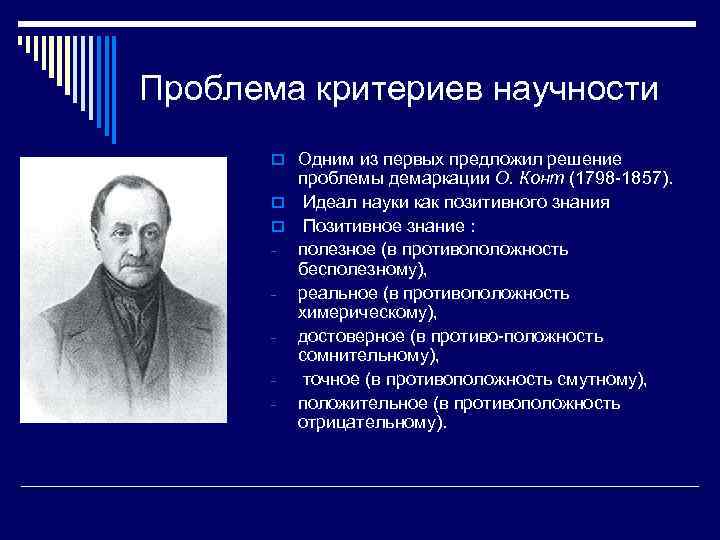 Проблема критериев научности

Одним из первых предложил решение проблемы демаркации О. Конт (1798-1857).

Идеал науки как позитивного знания

Позитивное знание :

- полезное (в противоположность бесполезному),
- реальное (в противоположность химерическому),
- достоверное (в противо-положность сомнительному),
- точное (в противоположность смутному),
- положительное (в противоположность отрицательному).